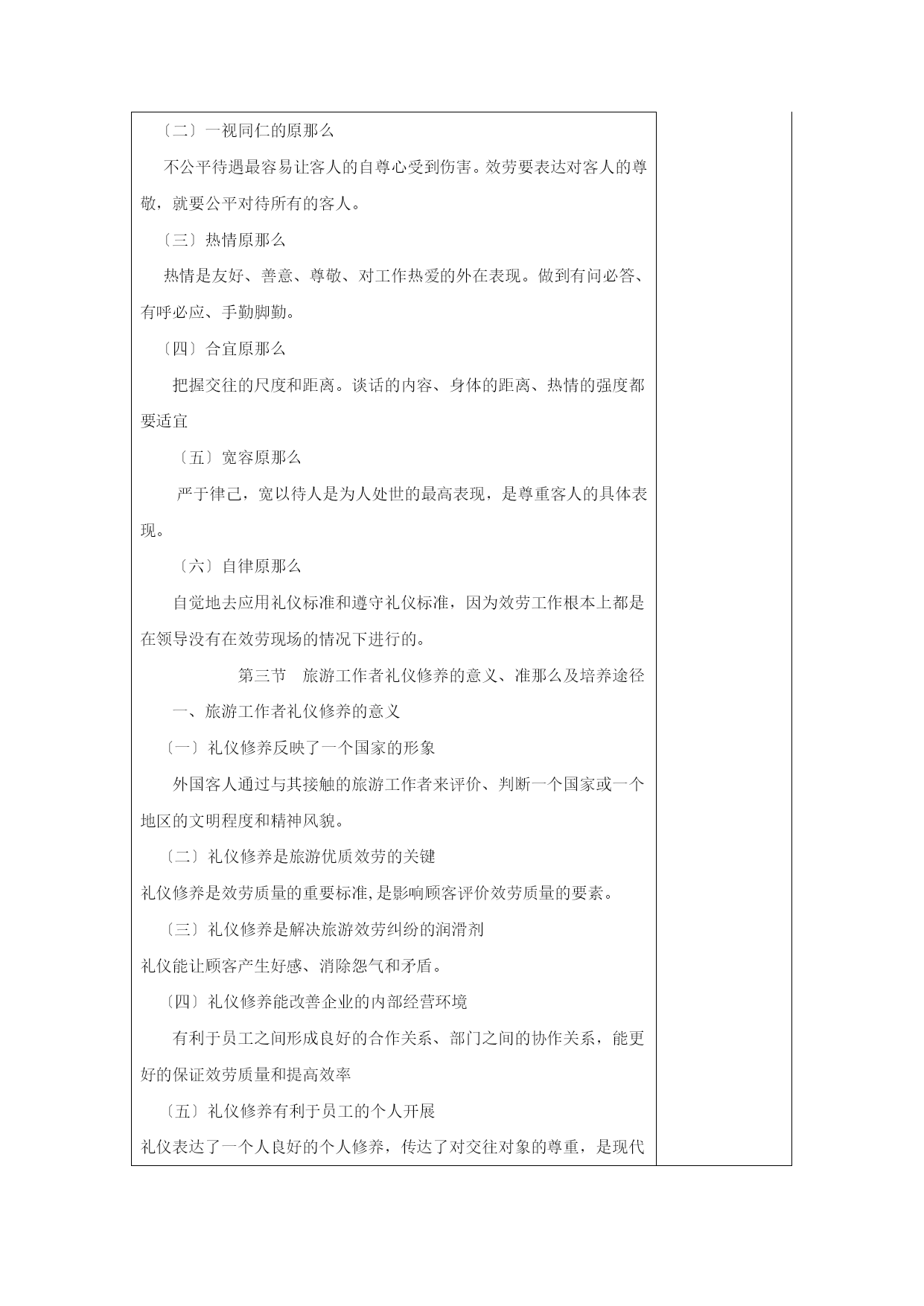 〔二〕一视同仁的原那么

不公平待遇最容易让客人的自尊心受到伤害。效劳要表达对客人的尊敬，就要公平对待所有的客人。

〔三〕热情原那么

热情是友好、善意、尊敬、对工作热爱的外在表现。做到有问必答、有呼必应、手勤脚勤。

〔四〕合宜原那么

把握交往的尺度和距离。谈话的内容、身体的距离、热情的强度都要适宜

〔五〕宽容原那么

严于律己，宽以待人是为人处世的最高表现，是尊重客人的具体表现。

〔六〕自律原那么

自觉地去应用礼仪标准和遵守礼仪标准，因为效劳工作根本上都是在领导没有在效劳现场的情况下进行的。

第三节　旅游工作者礼仪修养的意义、准那么及培养途径

一、旅游工作者礼仪修养的意义

〔一〕礼仪修养反映了一个国家的形象

外国客人通过与其接触的旅游工作者来评价、判断一个国家或一个地区的文明程度和精神风貌。

〔二〕礼仪修养是旅游优质效劳的关键

礼仪修养是效劳质量的重要标准,是影响顾客评价效劳质量的要素。

〔三〕礼仪修养是解决旅游效劳纠纷的润滑剂

礼仪能让顾客产生好感、消除怨气和矛盾。

〔四〕礼仪修养能改善企业的内部经营环境

有利于员工之间形成良好的合作关系、部门之间的协作关系，能更好的保证效劳质量和提高效率

〔五〕礼仪修养有利于员工的个人开展

礼仪表达了一个人良好的个人修养，传达了对交往对象的尊重，是现代